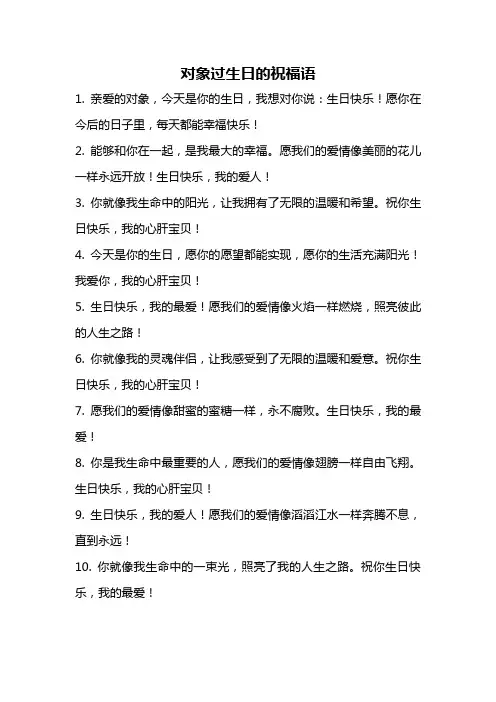 对象过生日的祝福语

1. 亲爱的对象，今天是你的生日，我想对你说：生日快乐！愿你在今后的日子里，每天都能幸福快乐！

2. 能够和你在一起，是我最大的幸福。愿我们的爱情像美丽的花儿一样永远开放！生日快乐，我的爱人！

3. 你就像我生命中的阳光，让我拥有了无限的温暖和希望。祝你生日快乐，我的心肝宝贝！

4. 今天是你的生日，愿你的愿望都能实现，愿你的生活充满阳光！我爱你，我的心肝宝贝！

5. 生日快乐，我的最爱！愿我们的爱情像火焰一样燃烧，照亮彼此的人生之路！

6. 你就像我的灵魂伴侣，让我感受到了无限的温暖和爱意。祝你生日快乐，我的心肝宝贝！

7. 愿我们的爱情像甜蜜的蜜糖一样，永不腐败。生日快乐，我的最爱！

8. 你是我生命中最重要的人，愿我们的爱情像翅膀一样自由飞翔。生日快乐，我的心肝宝贝！

9. 生日快乐，我的爱人！愿我们的爱情像滔滔江水一样奔腾不息，直到永远！

10. 你就像我生命中的一束光，照亮了我的人生之路。祝你生日快乐，我的最爱！